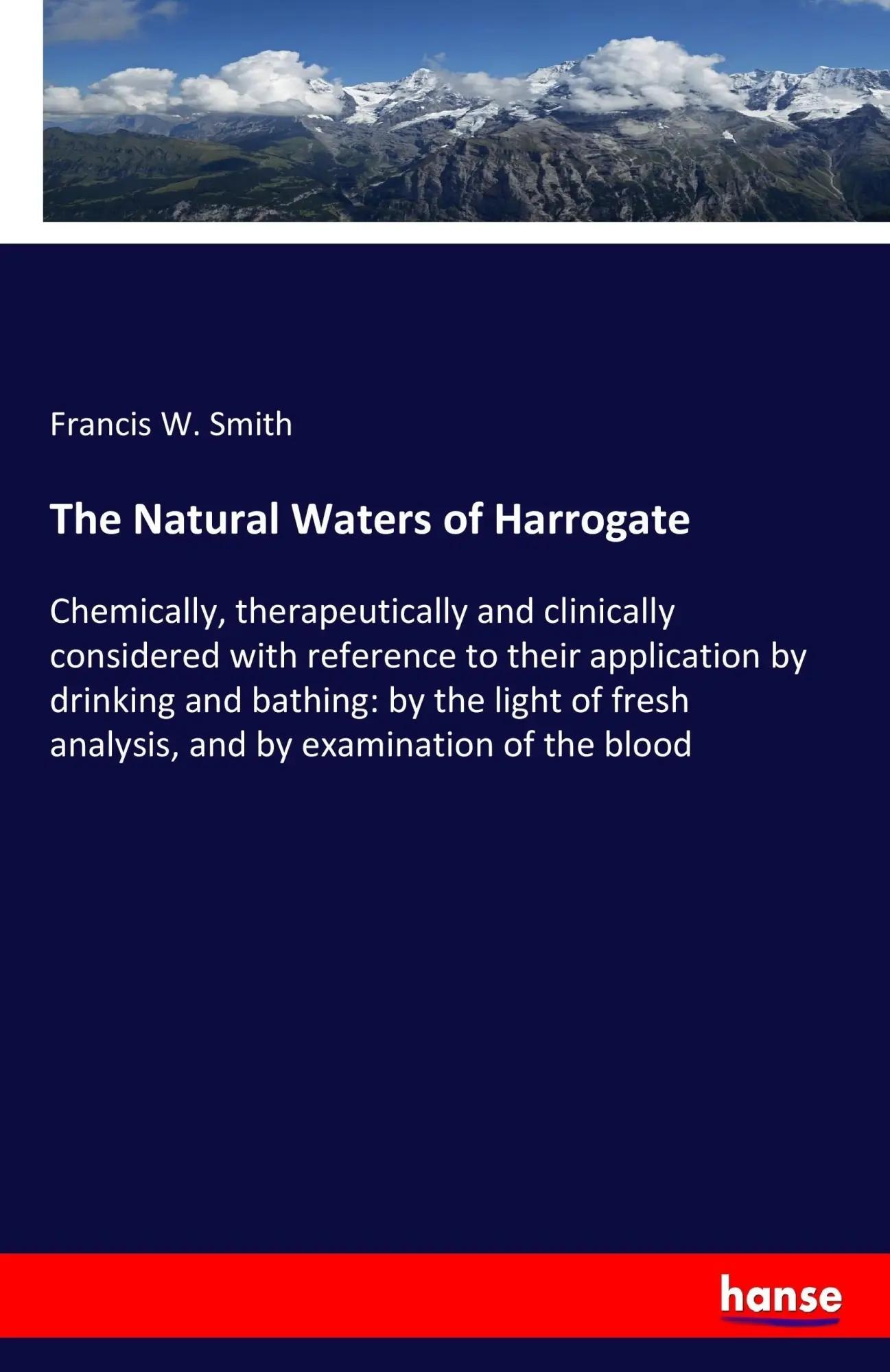 Francis W. Smith

The Natural Waters of Harrogate

Chemically, therapeutically and clinically considered with reference to their application by drinking and bathing: by the light of fresh analysis, and by examination of the blood

hanse